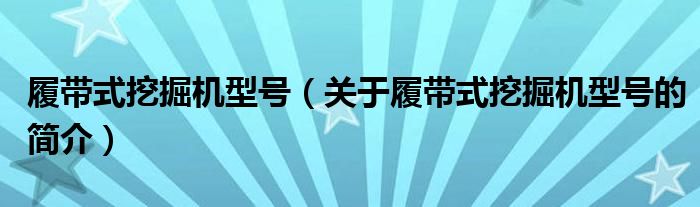 履带式挖掘机型号（关于履带式挖掘机型号的简介）